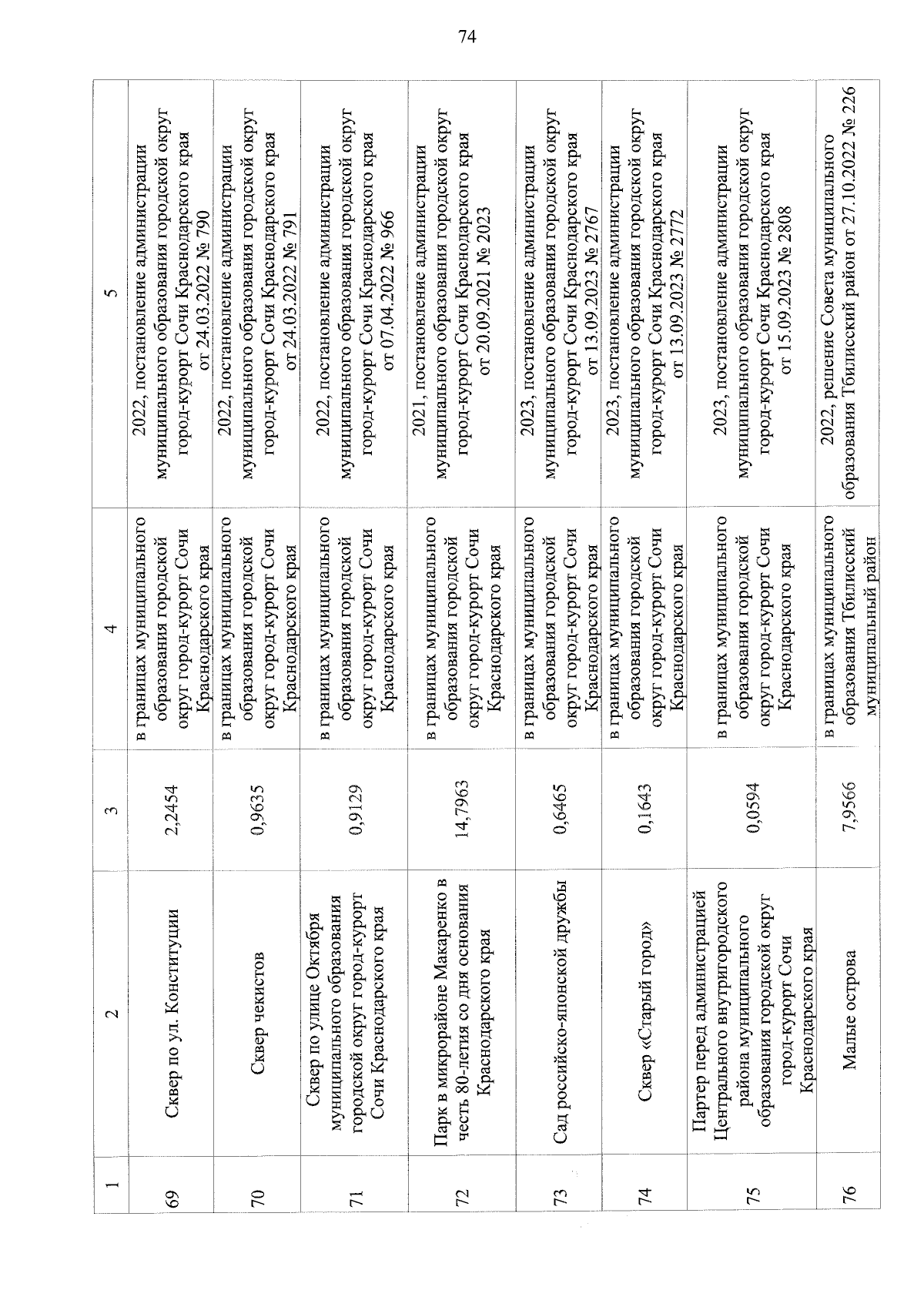 74

| 1 | 2 | 3 | 4 | 5 |
|---|---|---|---|---|
| 69 | Сквер по ул. Конституции | 2,2454 | в границах муниципального образования городской округ город-курорт Сочи Краснодарского края | 2022, постановление администрации муниципального образования городской округ город-курорт Сочи Краснодарского края от 24.03.2022 № 790 |
| 70 | Сквер чекистов | 0,9635 | в границах муниципального образования городской округ город-курорт Сочи Краснодарского края | 2022, постановление администрации муниципального образования городской округ город-курорт Сочи Краснодарского края от 24.03.2022 № 791 |
| 71 | Сквер по улице Октября муниципального образования городской округ город-курорт Сочи Краснодарского края | 0,9129 | в границах муниципального образования городской округ город-курорт Сочи Краснодарского края | 2022, постановление администрации муниципального образования городской округ город-курорт Сочи Краснодарского края от 07.04.2022 № 966 |
| 72 | Парк в микрорайоне Макаренко в честь 80-летия со дня основания Краснодарского края | 14,7963 | в границах муниципального образования городской округ город-курорт Сочи Краснодарского края | 2021, постановление администрации муниципального образования городской округ город-курорт Сочи Краснодарского края от 20.09.2021 № 2023 |
| 73 | Сад российско-японской дружбы | 0,6465 | в границах муниципального образования городской округ город-курорт Сочи Краснодарского края | 2023, постановление администрации муниципального образования городской округ город-курорт Сочи Краснодарского края от 13.09.2023 № 2767 |
| 74 | Сквер «Старый город» | 0,1643 | в границах муниципального образования городской округ город-курорт Сочи Краснодарского края | 2023, постановление администрации муниципального образования городской округ город-курорт Сочи Краснодарского края от 13.09.2023 № 2772 |
| 75 | Партер перед администрацией Центрального внутригородского района муниципального образования городской округ город-курорт Сочи Краснодарского края | 0,0594 | в границах муниципального образования городской округ город-курорт Сочи Краснодарского края | 2023, постановление администрации муниципального образования городской округ город-курорт Сочи Краснодарского края от 15.09.2023 № 2808 |
| 76 | Малые острова | 7,9566 | в границах муниципального образования Тбилисский муниципальный район | 2022, решение Совета муниципального образования Тбилисский район от 27.10.2022 № 226 |